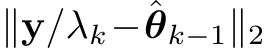 $\|\mathbf{y}/\lambda_k - \hat{\boldsymbol{\theta}}_{k-1}\|_2$